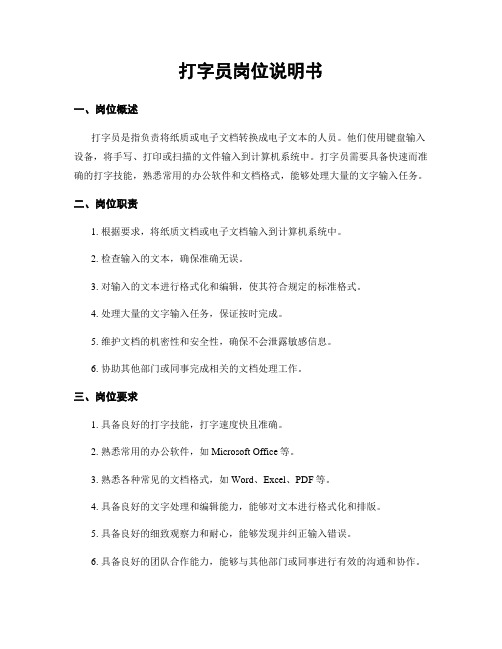 打字员岗位说明书

一、岗位概述

打字员是指负责将纸质或电子文档转换成电子文本的人员。他们使用键盘输入设备，将手写、打印或扫描的文件输入到计算机系统中。打字员需要具备快速而准确的打字技能，熟悉常用的办公软件和文档格式，能够处理大量的文字输入任务。

二、岗位职责

1. 根据要求，将纸质文档或电子文档输入到计算机系统中。

2. 检查输入的文本，确保准确无误。

3. 对输入的文本进行格式化和编辑，使其符合规定的标准格式。

4. 处理大量的文字输入任务，保证按时完成。

5. 维护文档的机密性和安全性，确保不会泄露敏感信息。

6. 协助其他部门或同事完成相关的文档处理工作。

三、岗位要求

1. 具备良好的打字技能，打字速度快且准确。

2. 熟悉常用的办公软件，如 Microsoft Office 等。

3. 熟悉各种常见的文档格式，如 Word、Excel、PDF 等。

4. 具备良好的文字处理和编辑能力，能够对文本进行格式化和排版。

5. 具备良好的细致观察力和耐心，能够发现并纠正输入错误。

6. 具备良好的团队合作能力，能够与其他部门或同事进行有效的沟通和协作。